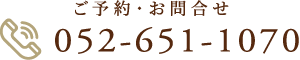 ご予約・お問合せ
052-651-1070